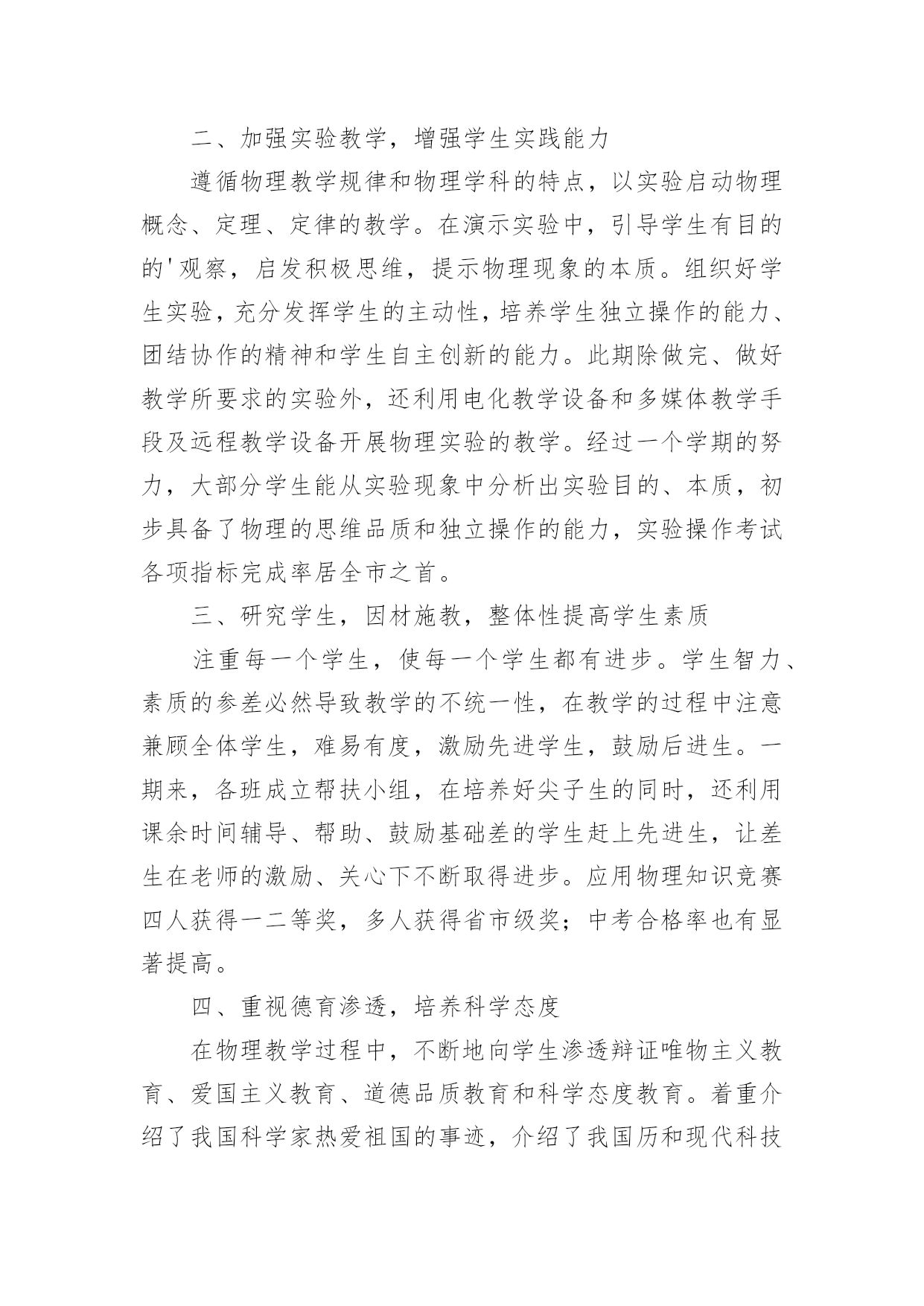 二、加强实验教学，增强学生实践能力

遵循物理教学规律和物理学科的特点，以实验启动物理概念、定理、定律的教学。在演示实验中，引导学生有目的的'观察，启发积极思维，提示物理现象的本质。组织好学生实验，充分发挥学生的主动性，培养学生独立操作的能力、团结协作的精神和学生自主创新的能力。此期除做完、做好教学所要求的实验外，还利用电化教学设备和多媒体教学手段及远程教学设备开展物理实验的教学。经过一个学期的努力，大部分学生能从实验现象中分析出实验目的、本质，初步具备了物理的思维品质和独立操作的能力，实验操作考试各项指标完成率居全市之首。

三、研究学生，因材施教，整体性提高学生素质

注重每一个学生，使每一个学生都有进步。学生智力、素质的参差必然导致教学的不统一性，在教学的过程中注意兼顾全体学生，难易有度，激励先进学生，鼓励后进生。一期来，各班成立帮扶小组，在培养好尖子生的同时，还利用课余时间辅导、帮助、鼓励基础差的学生赶上先进生，让差生在老师的激励、关心下不断取得进步。应用物理知识竞赛四人获得一二等奖，多人获得省市级奖；中考合格率也有显著提高。

四、重视德育渗透，培养科学态度

在物理教学过程中，不断地向学生渗透辩证唯物主义教育、爱国主义教育、道德品质教育和科学态度教育。着重介绍了我国科学家热爱祖国的事迹，介绍了我国历和现代科技